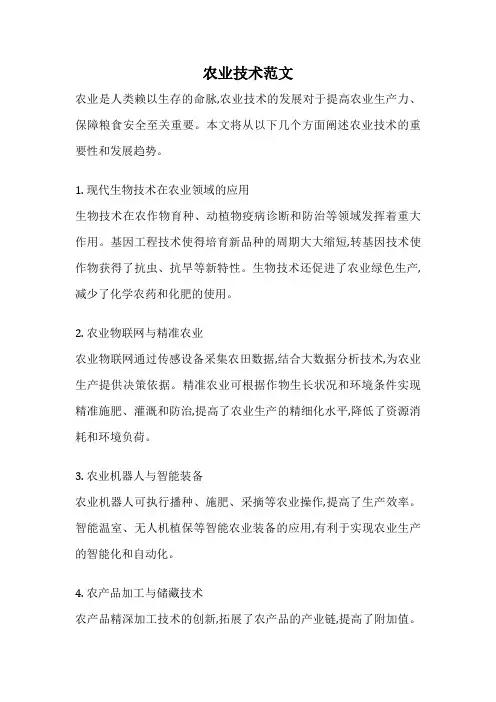 农业技术范文

农业是人类赖以生存的命脉,农业技术的发展对于提高农业生产力、保障粮食安全至关重要。本文将从以下几个方面阐述农业技术的重要性和发展趋势。

1. 现代生物技术在农业领域的应用
生物技术在农作物育种、动植物疫病诊断和防治等领域发挥着重大作用。基因工程技术使得培育新品种的周期大大缩短,转基因技术使作物获得了抗虫、抗旱等新特性。生物技术还促进了农业绿色生产,减少了化学农药和化肥的使用。

2. 农业物联网与精准农业
农业物联网通过传感设备采集农田数据,结合大数据分析技术,为农业生产提供决策依据。精准农业可根据作物生长状况和环境条件实现精准施肥、灌溉和防治,提高了农业生产的精细化水平,降低了资源消耗和环境负荷。

3. 农业机器人与智能装备
农业机器人可执行播种、施肥、采摘等农业操作,提高了生产效率。智能温室、无人机植保等智能农业装备的应用,有利于实现农业生产的智能化和自动化。

4. 农产品加工与储藏技术
农产品精深加工技术的创新,拓展了农产品的产业链,提高了附加值。